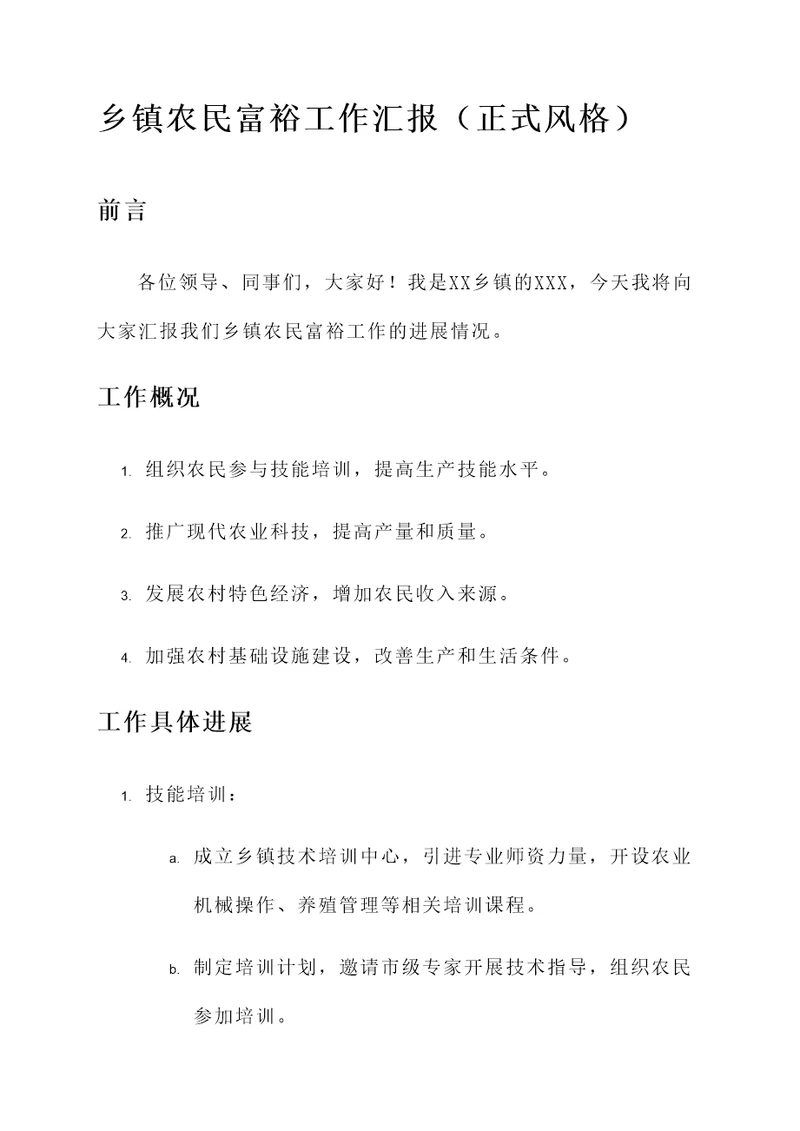 乡镇农民富裕工作汇报（正式风格）

前言

各位领导、同事们，大家好！我是XX乡镇的XXX，今天我将向大家汇报我们乡镇农民富裕工作的进展情况。

工作概况

1. 组织农民参与技能培训，提高生产技能水平。

2. 推广现代农业科技，提高产量和质量。

3. 发展农村特色经济，增加农民收入来源。

4. 加强农村基础设施建设，改善生产和生活条件。

工作具体进展

1. 技能培训：

a. 成立乡镇技术培训中心，引进专业师资力量，开设农业机械操作、养殖管理等相关培训课程。

b. 制定培训计划，邀请市级专家开展技术指导，组织农民参加培训。